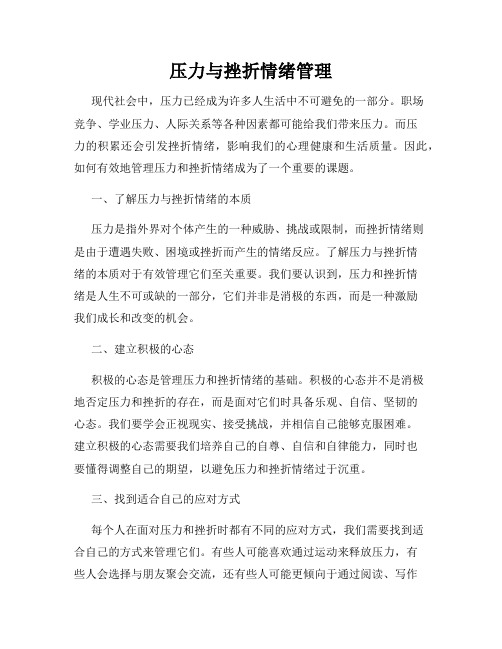 压力与挫折情绪管理

现代社会中，压力已经成为许多人生活中不可避免的一部分。职场竞争、学业压力、人际关系等各种因素都可能给我们带来压力。而压力的积累还会引发挫折情绪，影响我们的心理健康和生活质量。因此，如何有效地管理压力和挫折情绪成为了一个重要的课题。

一、了解压力与挫折情绪的本质

压力是指外界对个体产生的一种威胁、挑战或限制，而挫折情绪则是由于遭遇失败、困境或挫折而产生的情绪反应。了解压力与挫折情绪的本质对于有效管理它们至关重要。我们要认识到，压力和挫折情绪是人生不可或缺的一部分，它们并非是消极的东西，而是一种激励我们成长和改变的机会。

二、建立积极的心态

积极的心态是管理压力和挫折情绪的基础。积极的心态并不是消极地否定压力和挫折的存在，而是面对它们时具备乐观、自信、坚韧的心态。我们要学会正视现实、接受挑战，并相信自己能够克服困难。建立积极的心态需要我们培养自己的自尊、自信和自律能力，同时也要懂得调整自己的期望，以避免压力和挫折情绪过于沉重。

三、找到适合自己的应对方式

每个人在面对压力和挫折时都有不同的应对方式，我们需要找到适合自己的方式来管理它们。有些人可能喜欢通过运动来释放压力，有些人会选择与朋友聚会交流，还有些人可能更倾向于通过阅读、写作